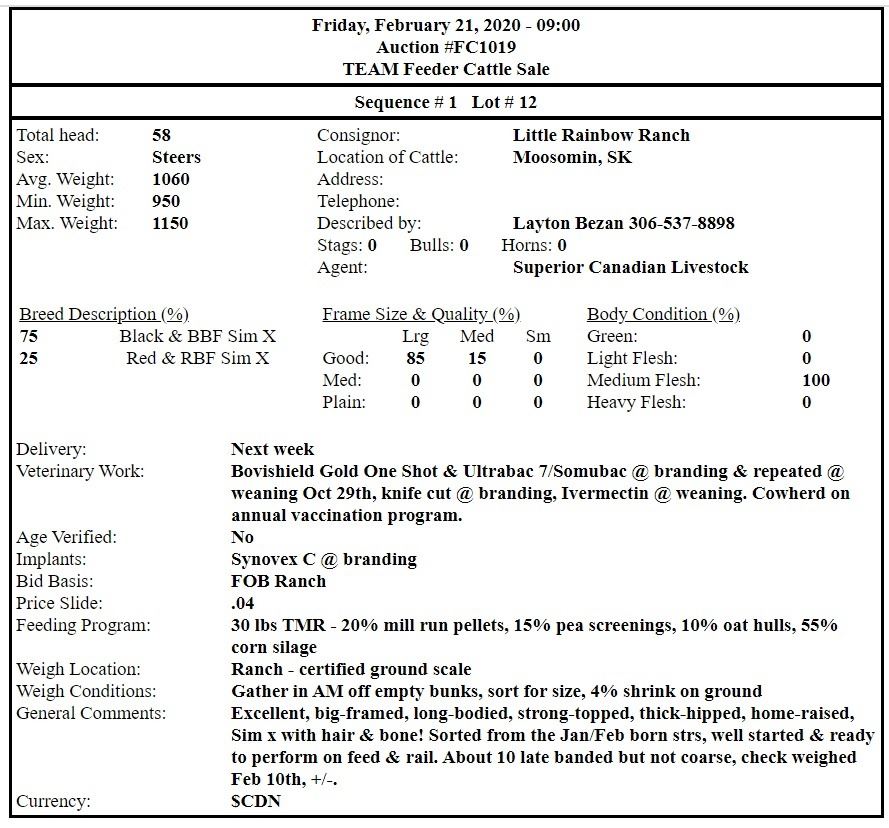 Friday, February 21, 2020 - 09:00
Auction #FC1019
TEAM Feeder Cattle Sale

Sequence # 1 Lot # 12

Total head: 58
Sex: Steers
Avg. Weight: 1060
Min. Weight: 950
Max. Weight: 1150

Consignor: Little Rainbow Ranch
Location of Cattle: Moosomin, SK
Address:
Telephone:
Described by: Layton Bezan 306-537-8898
Stags: 0 Bulls: 0 Horns: 0
Agent: Superior Canadian Livestock

Breed Description (%)
75 Black & BBF Sim X
25 Red & RBF Sim X

Frame Size & Quality (%)

| | Lrg | Med | Sm |
|---|---|---|---|
| Good: | 85 | 15 | 0 |
| Med: | 0 | 0 | 0 |
| Plain: | 0 | 0 | 0 |

Body Condition (%)
Green: 0
Light Flesh: 0
Medium Flesh: 100
Heavy Flesh: 0

Delivery: Next week
Veterinary Work: Bovishield Gold One Shot & Ultrabac 7/Somubac @ branding & repeated @ weaning Oct 29th, knife cut @ branding, Ivermectin @ weaning. Cowherd on annual vaccination program.
Age Verified: No
Implants: Synovex C @ branding
Bid Basis: FOB Ranch
Price Slide: .04
Feeding Program: 30 lbs TMR - 20% mill run pellets, 15% pea screenings, 10% oat hulls, 55% corn silage
Weigh Location: Ranch - certified ground scale
Weigh Conditions: Gather in AM off empty bunks, sort for size, 4% shrink on ground
General Comments: Excellent, big-framed, long-bodied, strong-topped, thick-hipped, home-raised, Sim x with hair & bone! Sorted from the Jan/Feb born strs, well started & ready to perform on feed & rail. About 10 late banded but not coarse, check weighed Feb 10th, +/-.
Currency: $CDN